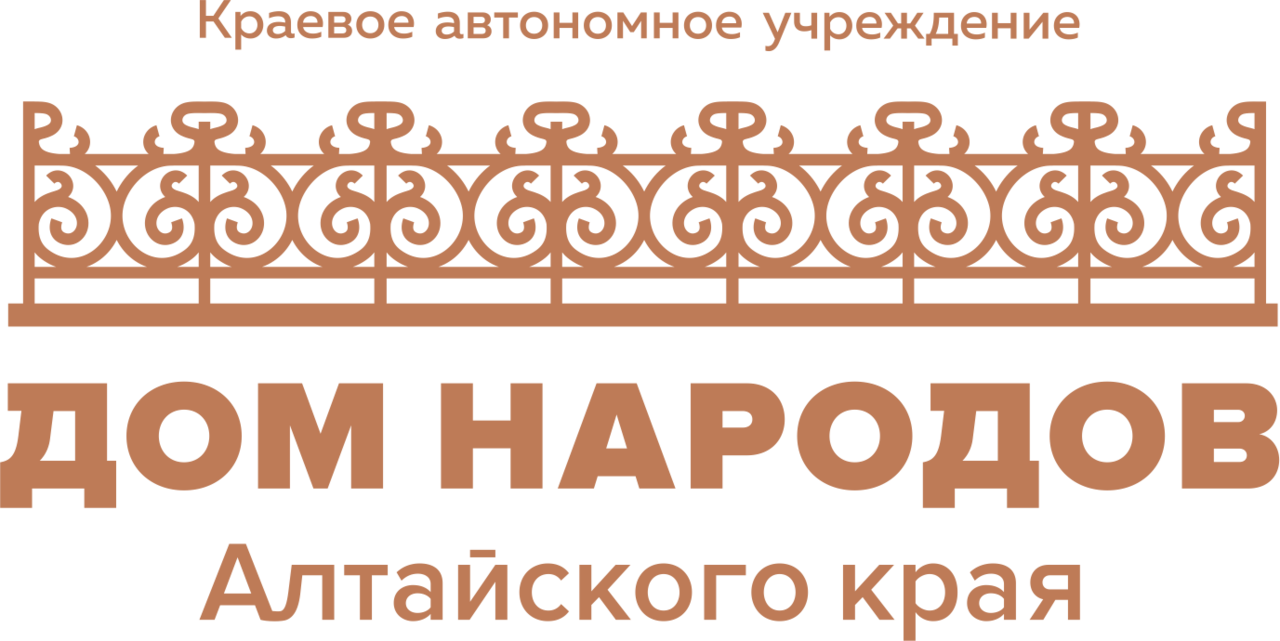 Краевое автономное учреждение

ДОМ НАРОДОВ

Алтайского края